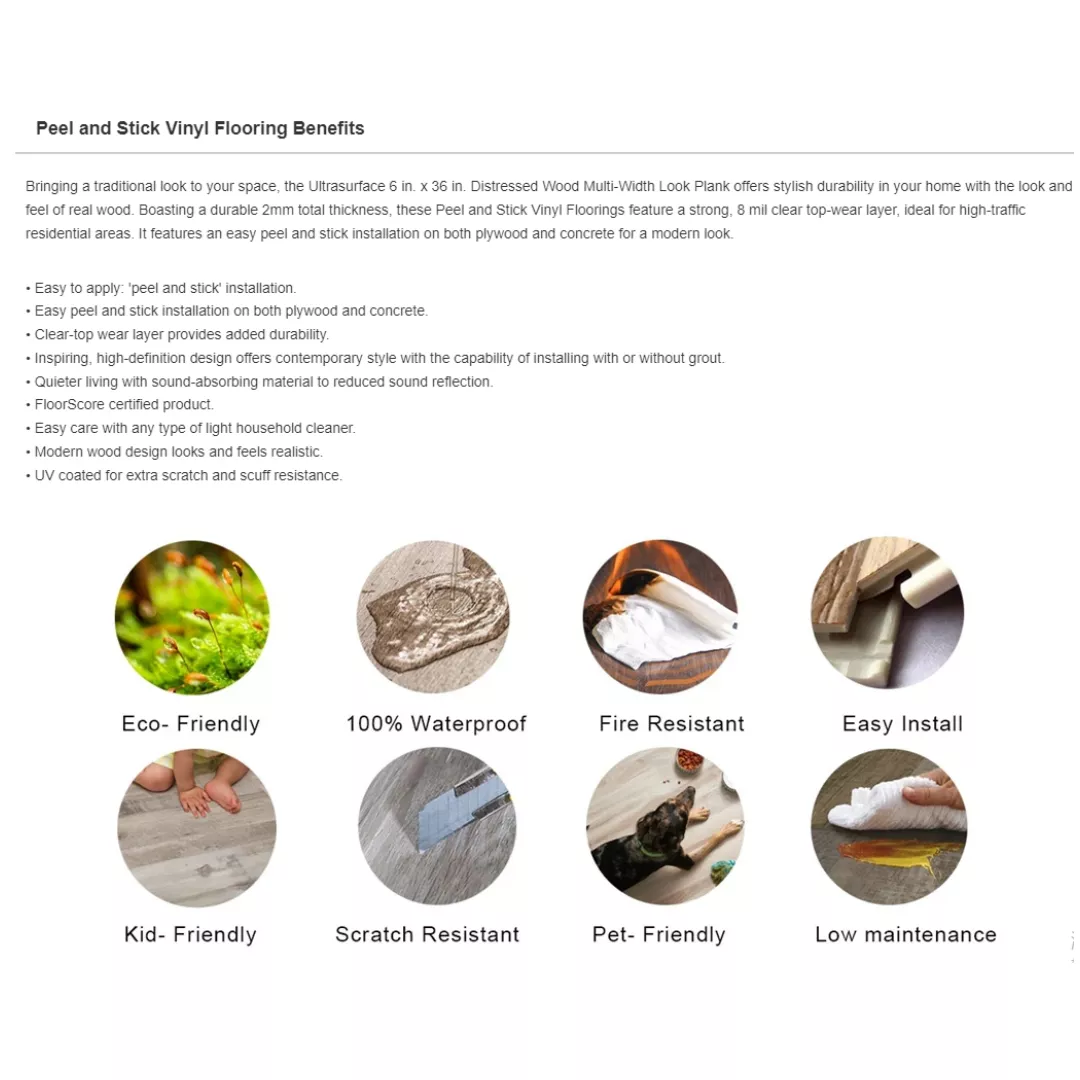 Peel and Stick Vinyl Flooring Benefits

Bringing a traditional look to your space, the Ultrasurface 6 in. x 36 in. Distressed Wood Multi-Width Look Plank offers stylish durability in your home with the look and feel of real wood. Boasting a durable 2mm total thickness, these Peel and Stick Vinyl Floorings feature a strong, 8 mil clear top-wear layer, ideal for high-traffic residential areas. It features an easy peel and stick installation on both plywood and concrete for a modern look.

• Easy to apply: 'peel and stick' installation.
• Easy peel and stick installation on both plywood and concrete.
• Clear-top wear layer provides added durability.
• Inspiring, high-definition design offers contemporary style with the capability of installing with or without grout.
• Quieter living with sound-absorbing material to reduced sound reflection.
• FloorScore certified product.
• Easy care with any type of light household cleaner.
• Modern wood design looks and feels realistic.
• UV coated for extra scratch and scuff resistance.

Eco- Friendly
100% Waterproof
Fire Resistant
Easy Install
Kid- Friendly
Scratch Resistant
Pet- Friendly
Low maintenance